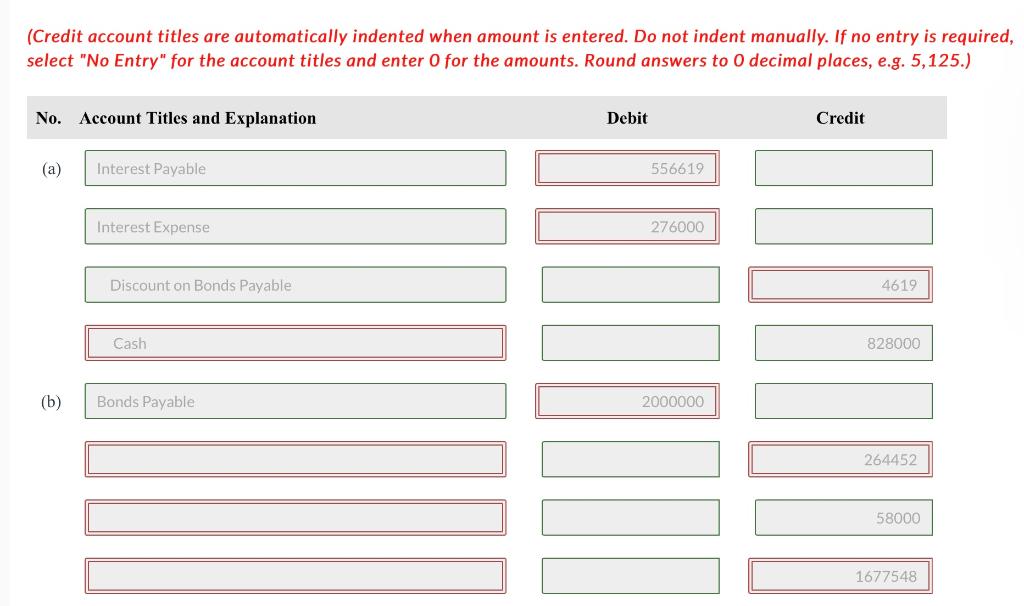 (Credit account titles are automatically indented when amount is entered. Do not indent manually. If no entry is required, select "No Entry" for the account titles and enter 0 for the amounts. Round answers to 0 decimal places, e.g. 5,125.)

| No. | Account Titles and Explanation | Debit | Credit |
|---|---|---|---|
| (a) | Interest Payable | 556619 | |
| | Interest Expense | 276000 | |
| | Discount on Bonds Payable | | 4619 |
| | Cash | | 828000 |
| (b) | Bonds Payable | 2000000 | |
| | | | 264452 |
| | | | 58000 |
| | | | 1677548 |